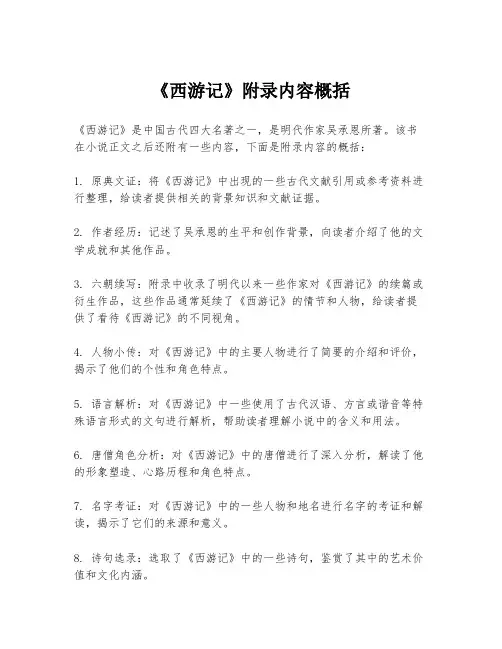 《西游记》附录内容概括

《西游记》是中国古代四大名著之一，是明代作家吴承恩所著。该书在小说正文之后还附有一些内容，下面是附录内容的概括：

1. 原典文证：将《西游记》中出现的一些古代文献引用或参考资料进行整理，给读者提供相关的背景知识和文献证据。

2. 作者经历：记述了吴承恩的生平和创作背景，向读者介绍了他的文学成就和其他作品。

3. 六朝续写：附录中收录了明代以来一些作家对《西游记》的续篇或衍生作品，这些作品通常延续了《西游记》的情节和人物，给读者提供了看待《西游记》的不同视角。

4. 人物小传：对《西游记》中的主要人物进行了简要的介绍和评价，揭示了他们的个性和角色特点。

5. 语言解析：对《西游记》中一些使用了古代汉语、方言或谐音等特殊语言形式的文句进行解析，帮助读者理解小说中的含义和用法。

6. 唐僧角色分析：对《西游记》中的唐僧进行了深入分析，解读了他的形象塑造、心路历程和角色特点。

7. 名字考证：对《西游记》中的一些人物和地名进行名字的考证和解读，揭示了它们的来源和意义。

8. 诗句选录：选取了《西游记》中的一些诗句，鉴赏了其中的艺术价值和文化内涵。